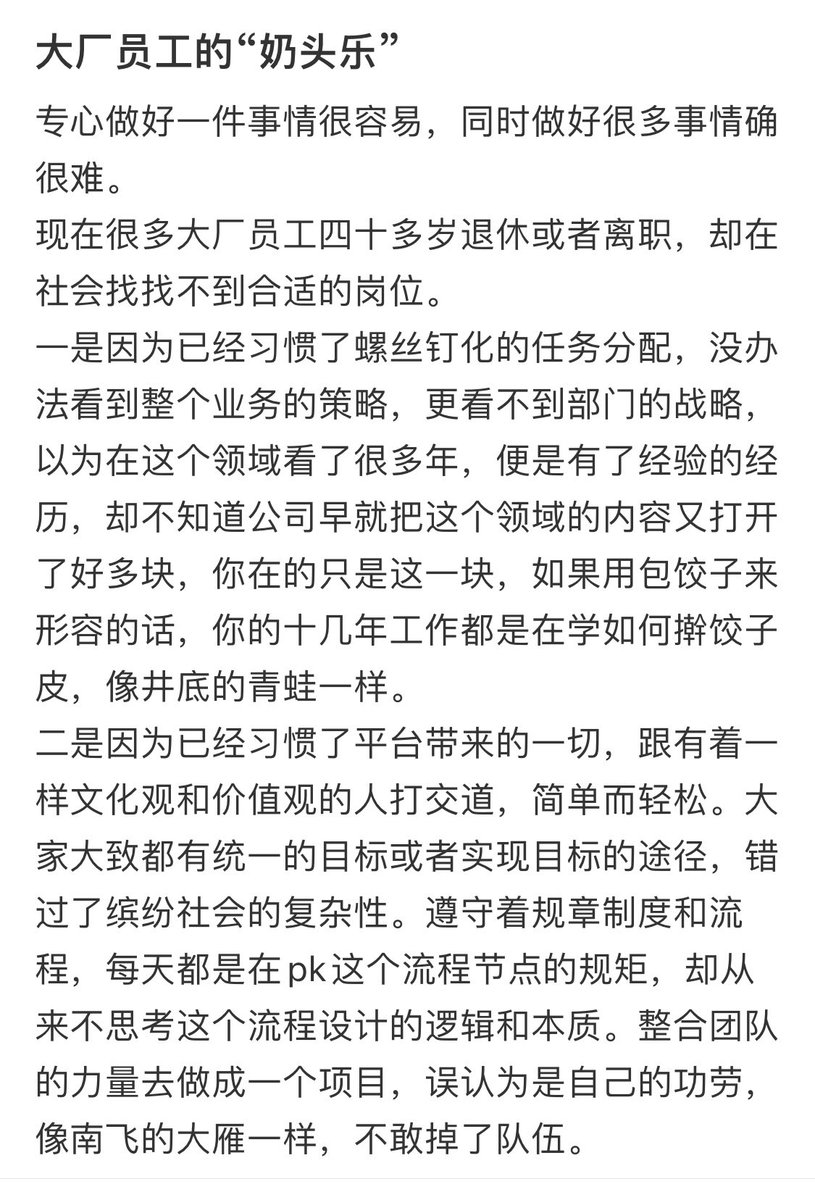 大厂员工的“奶头乐”

专心做好一件事情很容易，同时做好很多事情确很难。

现在很多大厂员工四十多岁退休或者离职，却在社会找找不到合适的岗位。

一是因为已经习惯了螺丝钉化的任务分配，没办法看到整个业务的策略，更看不到部门的战略，以为在这个领域看了很多年，便是有了经验的经历，却不知道公司早就把这个领域的内容又打开了好多块，你在的只是这一块，如果用包饺子来形容的话，你的十几年工作都是在学如何擀饺子皮，像井底的青蛙一样。

二是因为已经习惯了平台带来的一切，跟有着一样文化观和价值观的人打交道，简单而轻松。大家大致都有统一的目标或者实现目标的途径，错过了缤纷社会的复杂性。遵守着规章制度和流程，每天都是在pk这个流程节点的规矩，却从来不思考这个流程设计的逻辑和本质。整合团队的力量去做成一个项目，误认为是自己的功劳，像南飞的大雁一样，不敢掉了队伍。